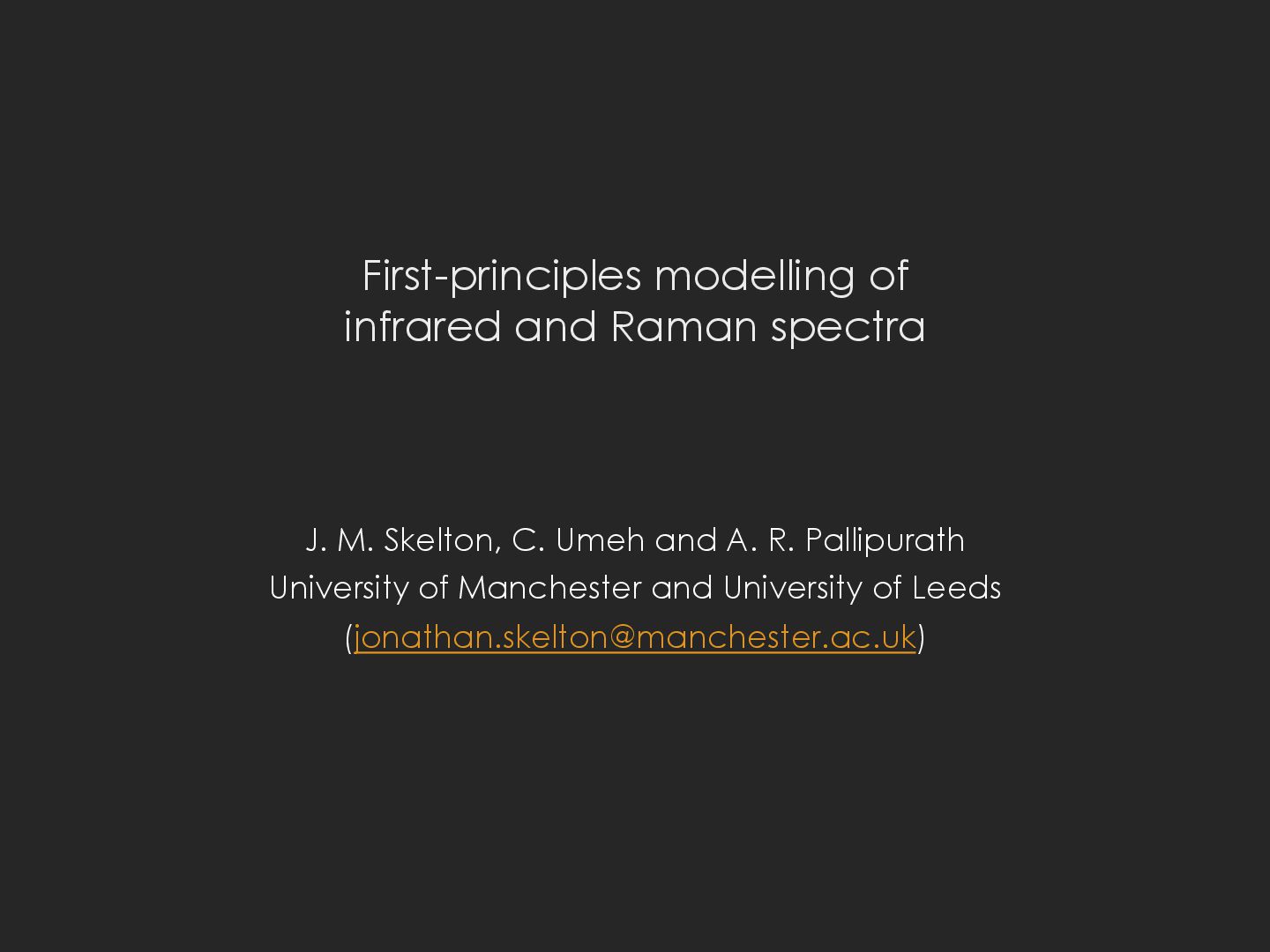 First-principles modelling of infrared and Raman spectra

J. M. Skelton, C. Umeh and A. R. Pallipurath
University of Manchester and University of Leeds
(jonathan.skelton@manchester.ac.uk)